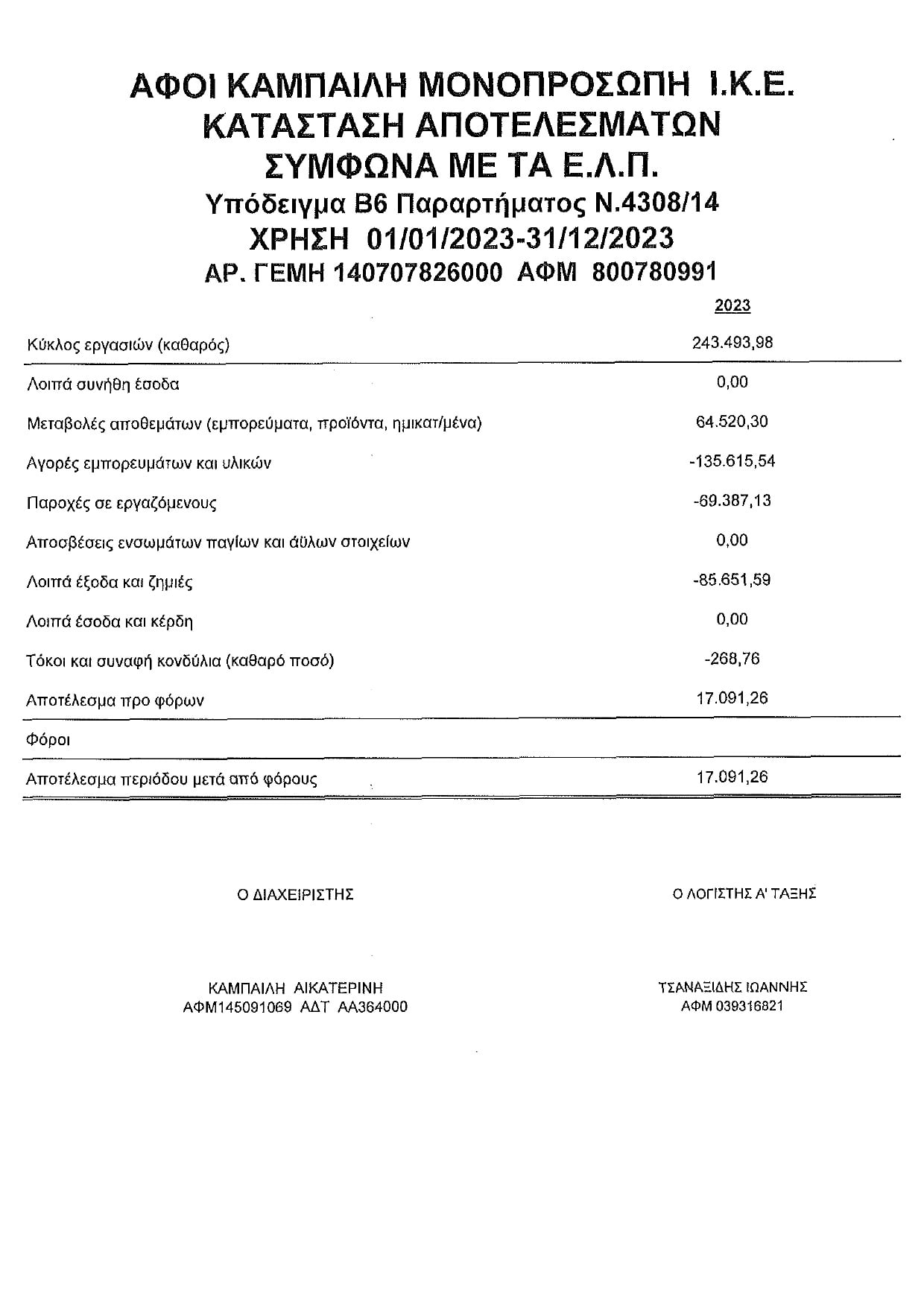 ΑΦΟΙ ΚΑΜΠΑΙΛΗ ΜΟΝΟΠΡΟΣΩΠΗ Ι.Κ.Ε.
ΚΑΤΑΣΤΑΣΗ ΑΠΟΤΕΛΕΣΜΑΤΩΝ
ΣΥΜΦΩΝΑ ΜΕ ΤΑ Ε.Λ.Π.
Υπόδειγμα Β6 Παραρτήματος Ν.4308/14
ΧΡΗΣΗ 01/01/2023-31/12/2023
ΑΡ. ΓΕΜΗ 140707826000 ΑΦΜ 800780991

| | 2023 |
|---|---|
| Κύκλος εργασιών (καθαρός) | 243.493,98 |
| Λοιπά συνήθη έσοδα | 0,00 |
| Μεταβολές αποθεμάτων (εμπορεύματα, προϊόντα, ημικατ/μένα) | 64.520,30 |
| Αγορές εμπορευμάτων και υλικών | -135.615,54 |
| Παροχές σε εργαζόμενους | -69.387,13 |
| Αποσβέσεις ενσωμάτων παγίων και άϋλων στοιχείων | 0,00 |
| Λοιπά έξοδα και ζημιές | -85.651,59 |
| Λοιπά έσοδα και κέρδη | 0,00 |
| Τόκοι και συναφή κονδύλια (καθαρό ποσό) | -268,76 |
| Αποτέλεσμα προ φόρων | 17.091,26 |
| Φόροι | |
| Αποτέλεσμα περιόδου μετά από φόρους | 17.091,26 |

Ο ΔΙΑΧΕΙΡΙΣΤΗΣ

ΚΑΜΠΑΙΛΗ ΑΙΚΑΤΕΡΙΝΗ
ΑΦΜ145091069 ΑΔΤ ΑΑ364000

Ο ΛΟΓΙΣΤΗΣ Α' ΤΑΞΗΣ

ΤΣΑΝΑΞΙΔΗΣ ΙΩΑΝΝΗΣ
ΑΦΜ 039316821